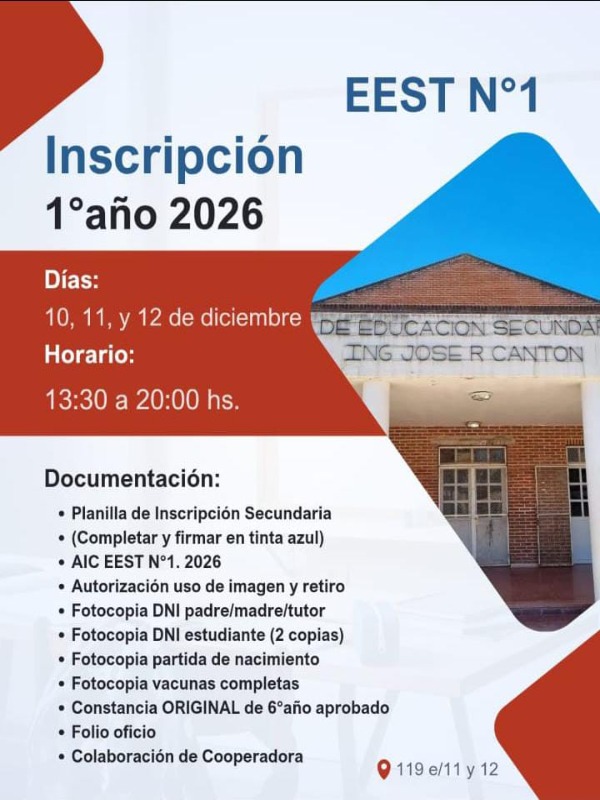 EEST N°1

Inscripción
1°año 2026

Días:
10, 11, y 12 de diciembre
Horario:
13:30 a 20:00 hs.

DE EDUCACION SECUNDAR
ING JOSE R CANTON

Documentación:
• Planilla de Inscripción Secundaria
• (Completar y firmar en tinta azul)
• AIC EEST N°1. 2026
• Autorización uso de imagen y retiro
• Fotocopia DNI padre/madre/tutor
• Fotocopia DNI estudiante (2 copias)
• Fotocopia partida de nacimiento
• Fotocopia vacunas completas
• Constancia ORIGINAL de 6°año aprobado
• Folio oficio
• Colaboración de Cooperadora

119 e/11 y 12